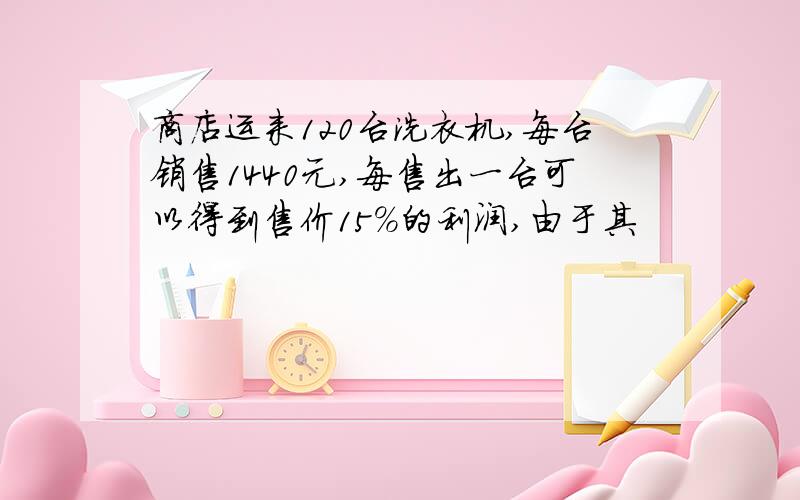 商店运来120台洗衣机,每台销售1440元,每售出一台可以得到售价15%的利润,由于其